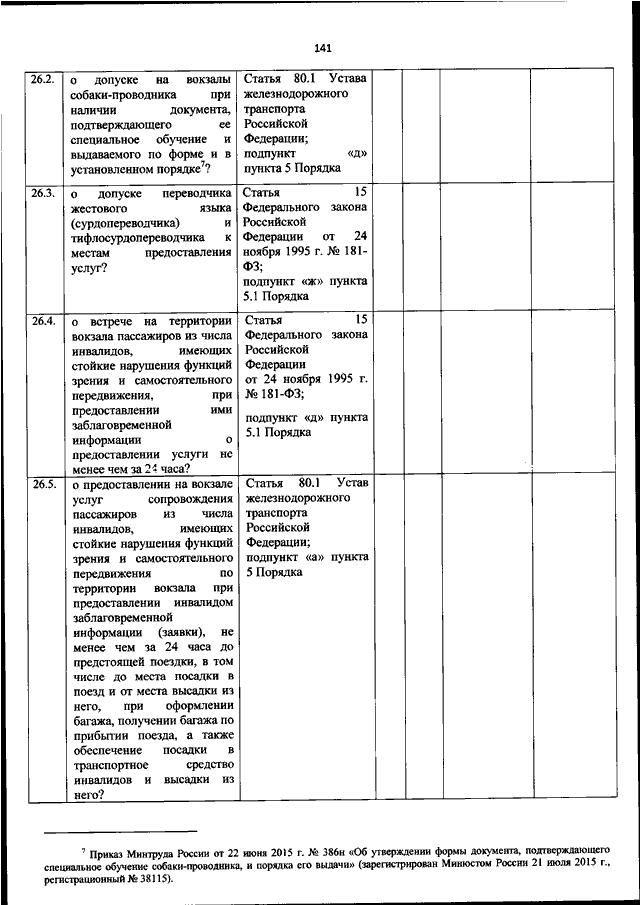 141

| | | | | | | |
|---|---|---|---|---|---|---|
| 26.2. | о допуске на вокзалы собаки-проводника при наличии документа, подтверждающего ее специальное обучение и выдаваемого по форме и в установленном порядке$^7$? | Статья 80.1 Устава железнодорожного транспорта Российской Федерации; подпункт «д» пункта 5 Порядка | | | | |
| 26.3. | о допуске переводчика жестового языка (сурдопереводчика) и тифлосурдопереводчика к местам предоставления услуг? | Статья 15 Федерального закона Российской Федерации от 24 ноября 1995 г. № 181-ФЗ; подпункт «ж» пункта 5.1 Порядка | | | | |
| 26.4. | о встрече на территории вокзала пассажиров из числа инвалидов, имеющих стойкие нарушения функций зрения и самостоятельного передвижения, при предоставлении ими заблаговременной информации о предоставлении услуги не менее чем за 24 часа? | Статья 15 Федерального закона Российской Федерации от 24 ноября 1995 г. № 181-ФЗ; подпункт «д» пункта 5.1 Порядка | | | | |
| 26.5. | о предоставлении на вокзале услуг сопровождения пассажиров из числа инвалидов, имеющих стойкие нарушения функций зрения и самостоятельного передвижения по территории вокзала при предоставлении инвалидом заблаговременной информации (заявки), не менее чем за 24 часа до предстоящей поездки, в том числе до места посадки в поезд и от места высадки из него, при оформлении багажа, получении багажа по прибытии поезда, а также обеспечение посадки в транспортное средство инвалидов и высадки из него? | Статья 80.1 Устав железнодорожного транспорта Российской Федерации; подпункт «а» пункта 5 Порядка | | | | |

$^7$ Приказ Минтруда России от 22 июня 2015 г. № 386н «Об утверждении формы документа, подтверждающего специальное обучение собаки-проводника, и порядка его выдачи» (зарегистрирован Минюстом России 21 июля 2015 г., регистрационный № 38115).